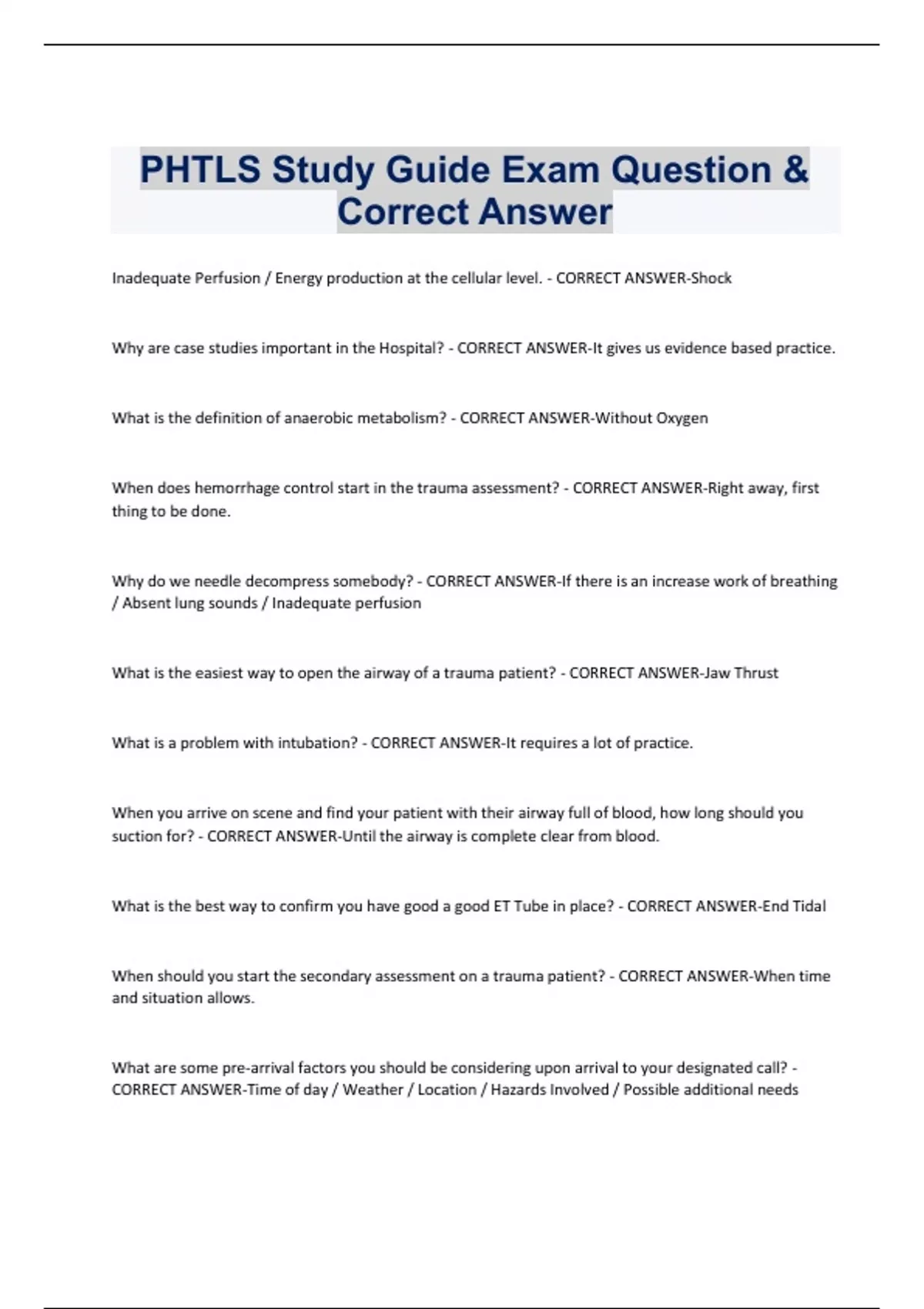 PHTLS Study Guide Exam Question & Correct Answer

Inadequate Perfusion / Energy production at the cellular level. - CORRECT ANSWER-Shock

Why are case studies important in the Hospital? - CORRECT ANSWER-It gives us evidence based practice.

What is the definition of anaerobic metabolism? - CORRECT ANSWER-Without Oxygen

When does hemorrhage control start in the trauma assessment? - CORRECT ANSWER-Right away, first thing to be done.

Why do we needle decompress somebody? - CORRECT ANSWER-If there is an increase work of breathing / Absent lung sounds / Inadequate perfusion

What is the easiest way to open the airway of a trauma patient? - CORRECT ANSWER-Jaw Thrust

What is a problem with intubation? - CORRECT ANSWER-It requires a lot of practice.

When you arrive on scene and find your patient with their airway full of blood, how long should you suction for? - CORRECT ANSWER-Until the airway is complete clear from blood.

What is the best way to confirm you have good a good ET Tube in place? - CORRECT ANSWER-End Tidal

When should you start the secondary assessment on a trauma patient? - CORRECT ANSWER-When time and situation allows.

What are some pre-arrival factors you should be considering upon arrival to your designated call? - CORRECT ANSWER-Time of day / Weather / Location / Hazards Involved / Possible additional needs